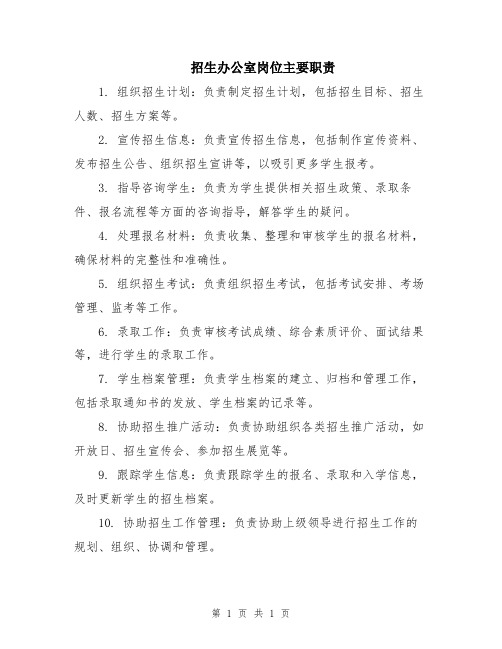 招生办公室岗位主要职责

1. 组织招生计划：负责制定招生计划，包括招生目标、招生人数、招生方案等。

2. 宣传招生信息：负责宣传招生信息，包括制作宣传资料、发布招生公告、组织招生宣讲等，以吸引更多学生报考。

3. 指导咨询学生：负责为学生提供相关招生政策、录取条件、报名流程等方面的咨询指导，解答学生的疑问。

4. 处理报名材料：负责收集、整理和审核学生的报名材料，确保材料的完整性和准确性。

5. 组织招生考试：负责组织招生考试，包括考试安排、考场管理、监考等工作。

6. 录取工作：负责审核考试成绩、综合素质评价、面试结果等，进行学生的录取工作。

7. 学生档案管理：负责学生档案的建立、归档和管理工作，包括录取通知书的发放、学生档案的记录等。

8. 协助招生推广活动：负责协助组织各类招生推广活动，如开放日、招生宣传会、参加招生展览等。

9. 跟踪学生信息：负责跟踪学生的报名、录取和入学信息，及时更新学生的招生档案。

10. 协助招生工作管理：负责协助上级领导进行招生工作的规划、组织、协调和管理。

第 1 页 共 1 页